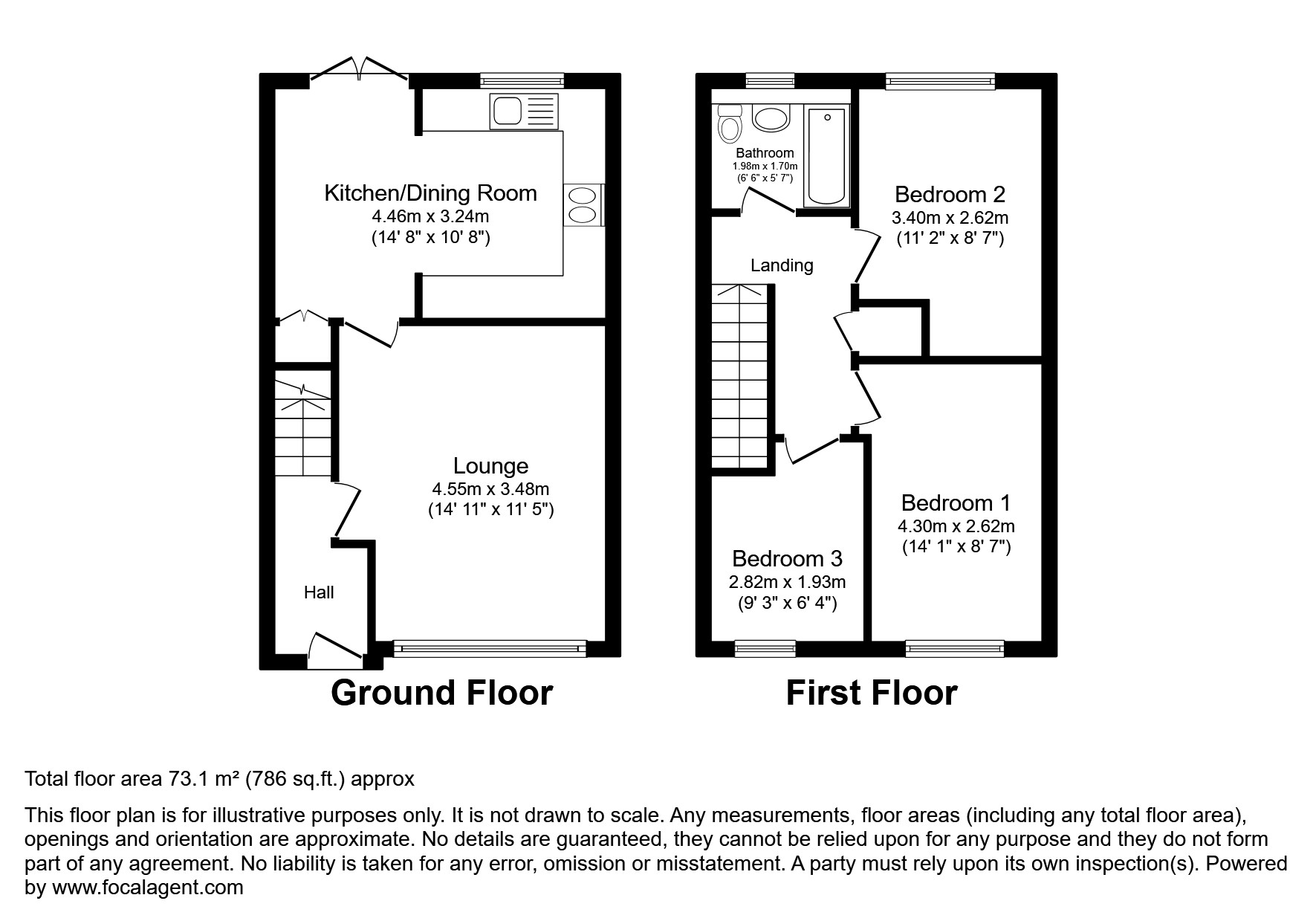 Kitchen/Dining Room
4.46m x 3.24m
(14' 8" x 10' 8")

Lounge
4.55m x 3.48m
(14' 11" x 11' 5")

Hall

Ground Floor

Bathroom
1.98m x 1.70m
(6' 6" x 5' 7")

Bedroom 2
3.40m x 2.62m
(11' 2" x 8' 7")

Landing

Bedroom 1
4.30m x 2.62m
(14' 1" x 8' 7")

Bedroom 3
2.82m x 1.93m
(9' 3" x 6' 4")

First Floor

Total floor area 73.1 m² (786 sq.ft.) approx

This floor plan is for illustrative purposes only. It is not drawn to scale. Any measurements, floor areas (including any total floor area), openings and orientation are approximate. No details are guaranteed, they cannot be relied upon for any purpose and they do not form part of any agreement. No liability is taken for any error, omission or misstatement. A party must rely upon its own inspection(s). Powered by www.focalagent.com